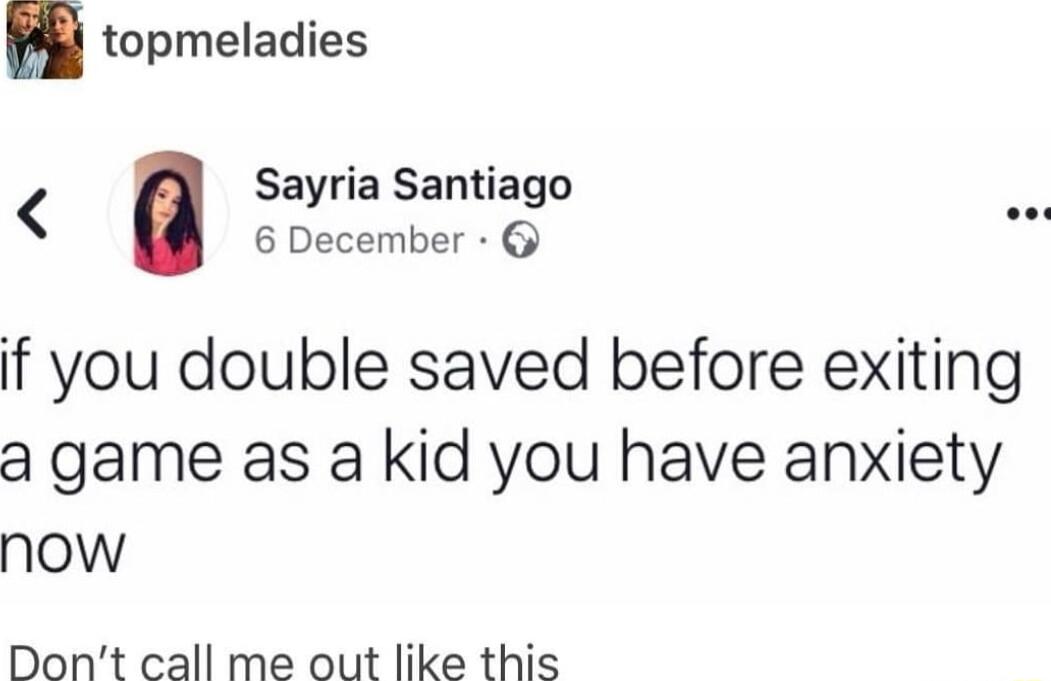 topmeladies

Sayria Santiago
6 December ·

if you double saved before exiting a game as a kid you have anxiety now

Don't call me out like this